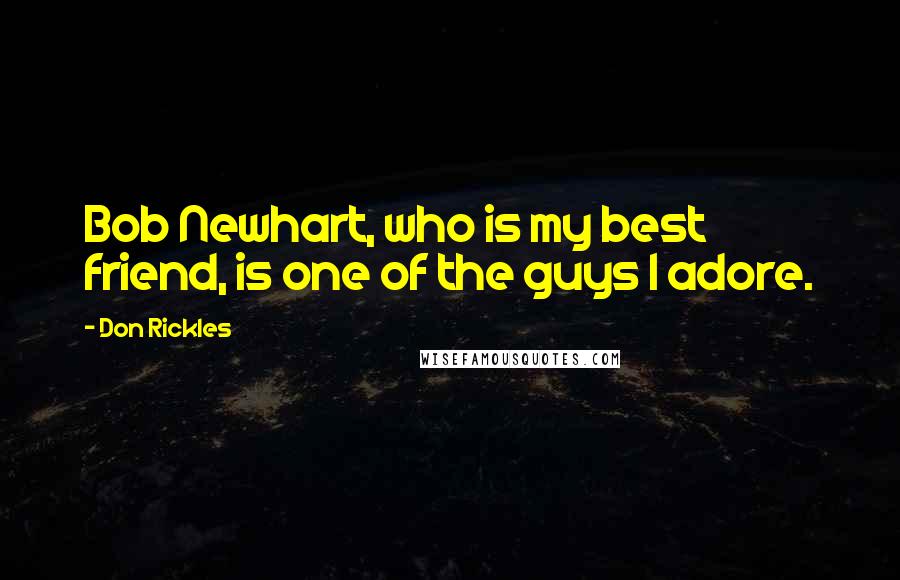 Bob Newhart, who is my best friend, is one of the guys I adore.

- Don Rickles

WISEFAMOUSQUOTES.COM